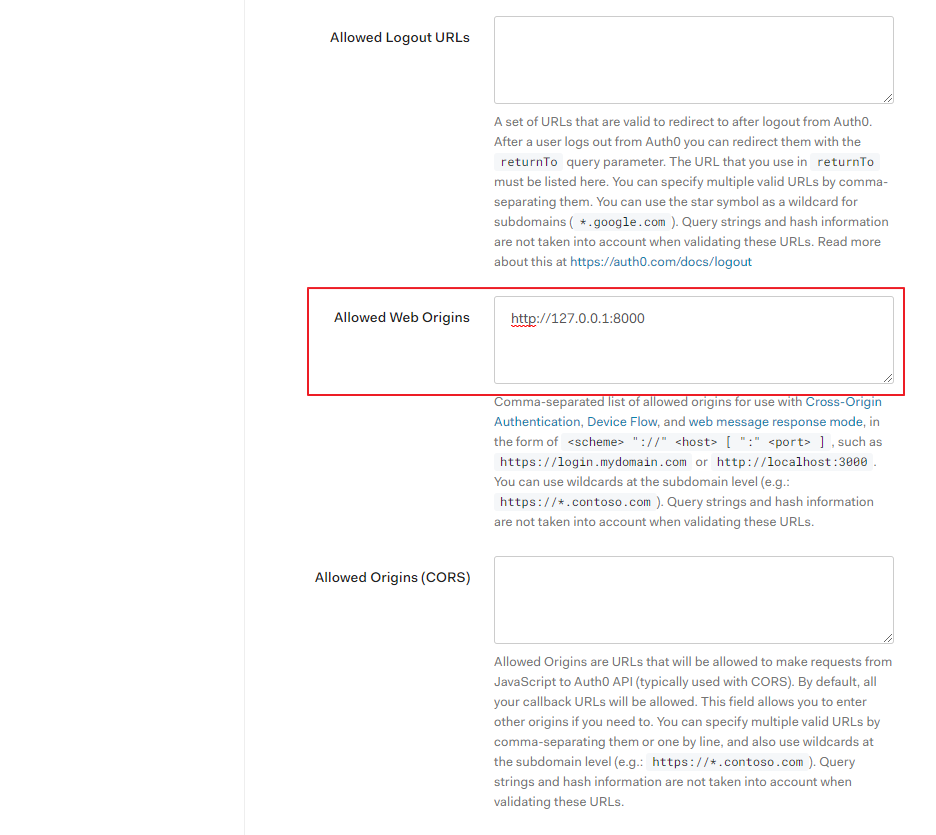 Allowed Logout URLs

A set of URLs that are valid to redirect to after logout from Auth0. After a user logs out from Auth0 you can redirect them with the returnTo query parameter. The URL that you use in returnTo must be listed here. You can specify multiple valid URLs by comma-separating them. You can use the star symbol as a wildcard for subdomains ( *.google.com ). Query strings and hash information are not taken into account when validating these URLs. Read more about this at https://auth0.com/docs/logout

Allowed Web Origins

http://127.0.0.1:8000

Comma-separated list of allowed origins for use with Cross-Origin Authentication, Device Flow, and web message response mode, in the form of <scheme> "://" <host> [ ":" <port> ] , such as https://login.mydomain.com or http://localhost:3000 . You can use wildcards at the subdomain level (e.g.: https://*.contoso.com ). Query strings and hash information are not taken into account when validating these URLs.

Allowed Origins (CORS)

Allowed Origins are URLs that will be allowed to make requests from JavaScript to Auth0 API (typically used with CORS). By default, all your callback URLs will be allowed. This field allows you to enter other origins if you need to. You can specify multiple valid URLs by comma-separating them or one by line, and also use wildcards at the subdomain level (e.g.: https://*.contoso.com ). Query strings and hash information are not taken into account when validating these URLs.